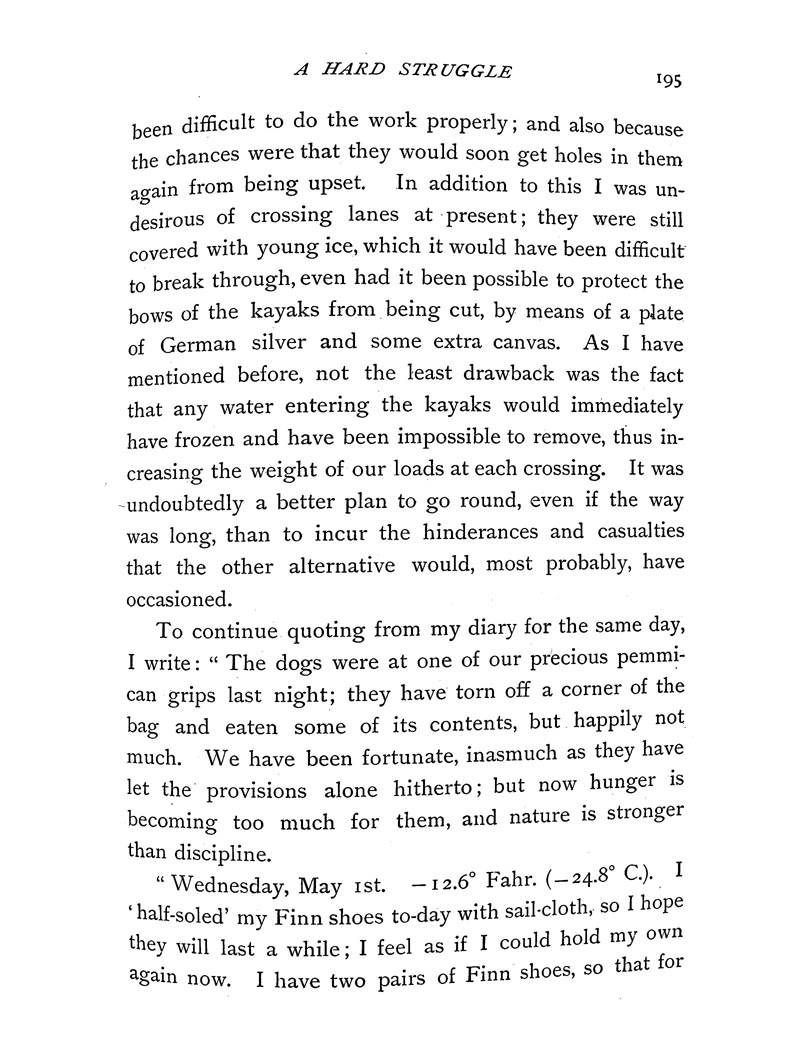 A HARD STRUGGLE 195

been difficult to do the work properly; and also because the chances were that they would soon get holes in them again from being upset. In addition to this I was undesirous of crossing lanes at present; they were still covered with young ice, which it would have been difficult to break through, even had it been possible to protect the bows of the kayaks from being cut, by means of a plate of German silver and some extra canvas. As I have mentioned before, not the least drawback was the fact that any water entering the kayaks would immediately have frozen and have been impossible to remove, thus increasing the weight of our loads at each crossing. It was undoubtedly a better plan to go round, even if the way was long, than to incur the hinderances and casualties that the other alternative would, most probably, have occasioned.

To continue quoting from my diary for the same day, I write: "The dogs were at one of our precious pemmican grips last night; they have torn off a corner of the bag and eaten some of its contents, but happily not much. We have been fortunate, inasmuch as they have let the provisions alone hitherto; but now hunger is becoming too much for them, and nature is stronger than discipline.

"Wednesday, May 1st. $-12.6°$ Fahr. ($-24.8°$ C.). I 'half-soled' my Finn shoes to-day with sail-cloth, so I hope they will last a while; I feel as if I could hold my own again now. I have two pairs of Finn shoes, so that for